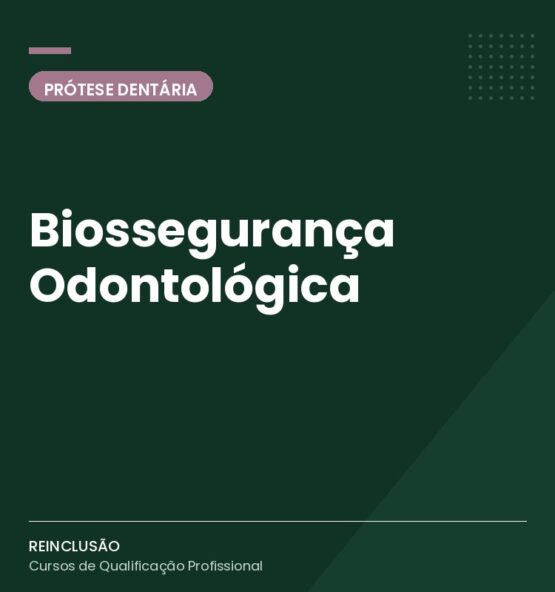 PRÓTESE DENTÁRIA

Biossegurança
Odontológica

REINCLUSÃO
Cursos de Qualificação Profissional